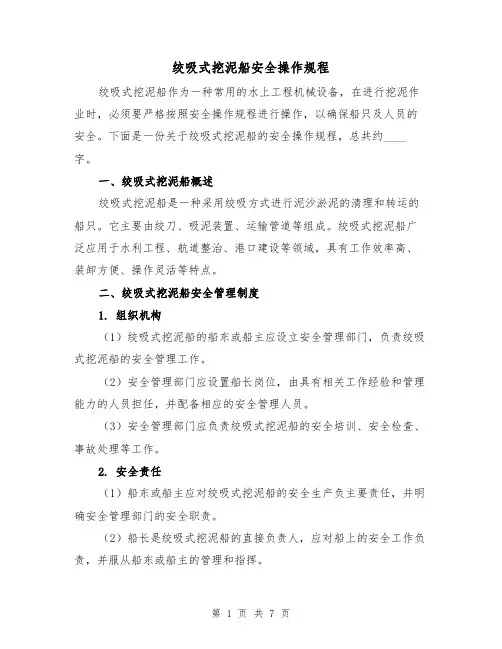 绞吸式挖泥船安全操作规程

绞吸式挖泥船作为一种常用的水上工程机械设备，在进行挖泥作业时，必须要严格按照安全操作规程进行操作，以确保船只及人员的安全。下面是一份关于绞吸式挖泥船的安全操作规程，总共约____字。

一、绞吸式挖泥船概述

绞吸式挖泥船是一种采用绞吸方式进行泥沙淤泥的清理和转运的船只。它主要由绞刀、吸泥装置、运输管道等组成。绞吸式挖泥船广泛应用于水利工程、航道整治、港口建设等领域，具有工作效率高、装卸方便、操作灵活等特点。

二、绞吸式挖泥船安全管理制度

1. 组织机构

（1）绞吸式挖泥船的船东或船主应设立安全管理部门，负责绞吸式挖泥船的安全管理工作。

（2）安全管理部门应设置船长岗位，由具有相关工作经验和管理能力的人员担任，并配备相应的安全管理人员。

（3）安全管理部门应负责绞吸式挖泥船的安全培训、安全检查、事故处理等工作。

2. 安全责任

（1）船东或船主应对绞吸式挖泥船的安全生产负主要责任，并明确安全管理部门的安全职责。

（2）船长是绞吸式挖泥船的直接负责人，应对船上的安全工作负责，并服从船东或船主的管理和指挥。

第 1 页 共 7 页